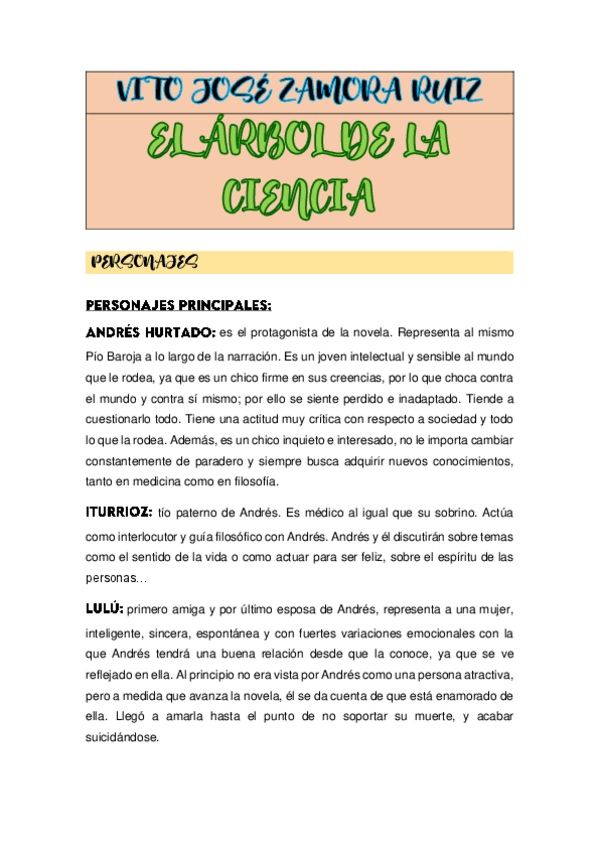 VITO JOSÉ ZAMORA RUIZ

EL ÁRBOL DE LA CIENCIA

PERSONAJES

PERSONAJES PRINCIPALES:

ANDRÉS HURTADO: es el protagonista de la novela. Representa al mismo Pío Baroja a lo largo de la narración. Es un joven intelectual y sensible al mundo que le rodea, ya que es un chico firme en sus creencias, por lo que choca contra el mundo y contra sí mismo; por ello se siente perdido e inadaptado. Tiende a cuestionarlo todo. Tiene una actitud muy crítica con respecto a sociedad y todo lo que la rodea. Además, es un chico inquieto e interesado, no le importa cambiar constantemente de paradero y siempre busca adquirir nuevos conocimientos, tanto en medicina como en filosofía.

ITURRIOZ: tío paterno de Andrés. Es médico al igual que su sobrino. Actúa como interlocutor y guía filosófico con Andrés. Andrés y él discutirán sobre temas como el sentido de la vida o como actuar para ser feliz, sobre el espíritu de las personas…

LULÚ: primero amiga y por último esposa de Andrés, representa a una mujer, inteligente, sincera, espontánea y con fuertes variaciones emocionales con la que Andrés tendrá una buena relación desde que la conoce, ya que se ve reflejado en ella. Al principio no era vista por Andrés como una persona atractiva, pero a medida que avanza la novela, él se da cuenta de que está enamorado de ella. Llegó a amarla hasta el punto de no soportar su muerte, y acabar suicidándose.